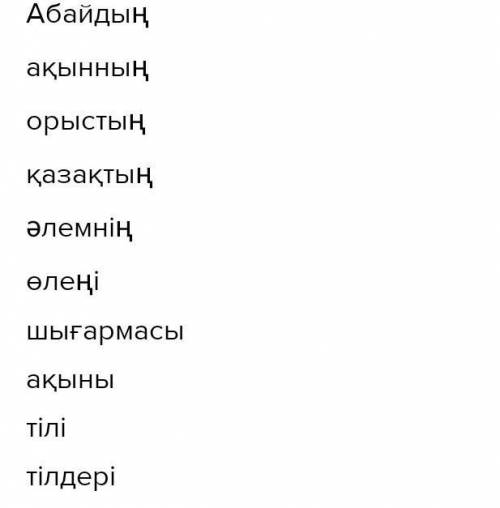 Абайдың

ақынның

орыстың

қазақтың

әлемнің

өлеңі

шығармасы

ақыны

тілі

тілдері